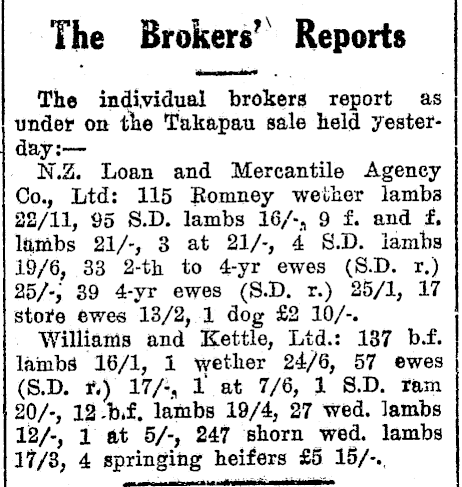 The Brokers' Reports

The individual brokers report as under on the Takapau sale held yesterday:—

N.Z. Loan and Mercantile Agency Co., Ltd: 115 Romney wether lambs 22/11, 95 S.D. lambs 16/-, 9 f. and f. lambs 21/-, 3 at 21/-, 4 S.D. lambs 19/6, 33 2-th to 4-yr ewes (S.D. r.) 25/-, 39 4-yr ewes (S.D. r.) 25/1, 17 store ewes 13/2, 1 dog £2 10/-.

Williams and Kettle, Ltd.: 137 b.f. lambs 16/1, 1 wether 24/6, 57 ewes (S.D. r.) 17/-, 1 at 7/6, 1 S.D. ram 20/-, 12 b.f. lambs 19/4, 27 wed. lambs 12/-, 1 at 5/-, 247 shorn wed. lambs 17/3, 4 springing heifers £5 15/-.